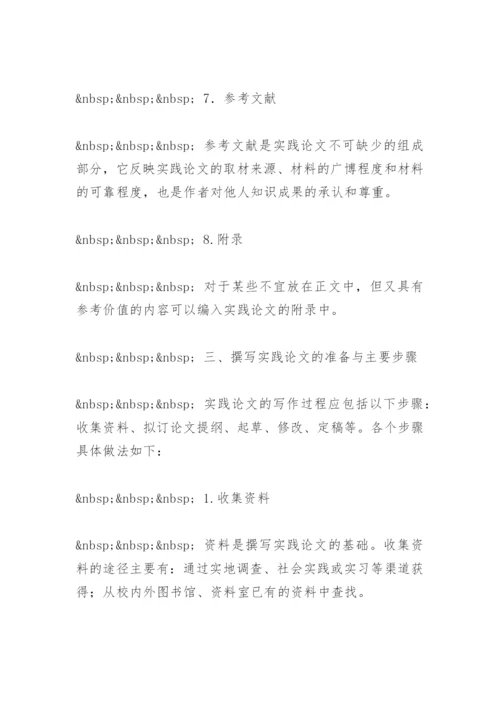 &nbsp;&nbsp;&nbsp; 7. 参考文献

&nbsp;&nbsp;&nbsp; 参考文献是实践论文不可缺少的组成部分，它反映实践论文的取材来源、材料的广博程度和材料的可靠程度，也是作者对他人知识成果的承认和尊重。

&nbsp;&nbsp;&nbsp; 8.附录

&nbsp;&nbsp;&nbsp; 对于某些不宜放在正文中，但又具有参考价值的内容可以编入实践论文的附录中。

&nbsp;&nbsp;&nbsp; 三、撰写实践论文的准备与主要步骤

&nbsp;&nbsp;&nbsp; 实践论文的写作过程应包括以下步骤：收集资料、拟订论文提纲、起草、修改、定稿等。各个步骤具体做法如下：

&nbsp;&nbsp;&nbsp; 1.收集资料

&nbsp;&nbsp;&nbsp; 资料是撰写实践论文的基础。收集资料的途径主要有：通过实地调查、社会实践或实习等渠道获得；从校内外图书馆、资料室已有的资料中查找。